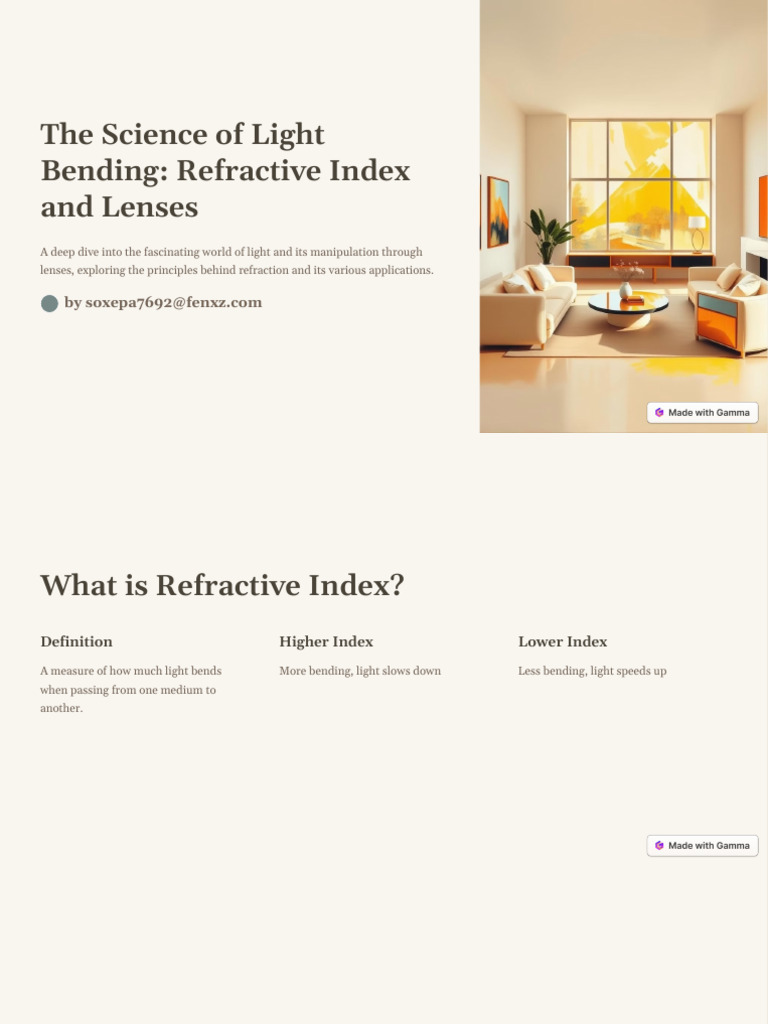 The Science of Light Bending: Refractive Index and Lenses

A deep dive into the fascinating world of light and its manipulation through lenses, exploring the principles behind refraction and its various applications.

by soxepa7692@fenxz.com

Made with Gamma

What is Refractive Index?

Definition

A measure of how much light bends when passing from one medium to another.

Higher Index

More bending, light slows down

Lower Index

Less bending, light speeds up

Made with Gamma